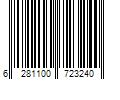 6 281100 723240